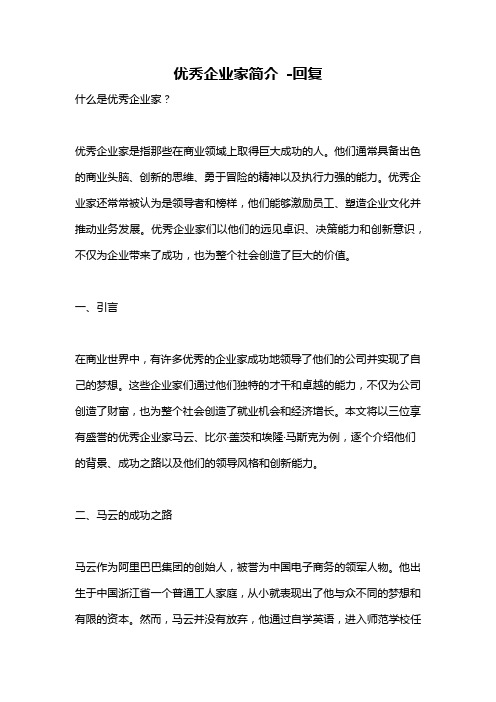 优秀企业家简介 -回复

什么是优秀企业家？

优秀企业家是指那些在商业领域上取得巨大成功的人。他们通常具备出色的商业头脑、创新的思维、勇于冒险的精神以及执行力强的能力。优秀企业家还常常被认为是领导者和榜样，他们能够激励员工、塑造企业文化并推动业务发展。优秀企业家们以他们的远见卓识、决策能力和创新意识，不仅为企业带来了成功，也为整个社会创造了巨大的价值。

一、引言

在商业世界中，有许多优秀的企业家成功地领导了他们的公司并实现了自己的梦想。这些企业家们通过他们独特的才干和卓越的能力，不仅为公司创造了财富，也为整个社会创造了就业机会和经济增长。本文将以三位享有盛誉的优秀企业家马云、比尔·盖茨和埃隆·马斯克为例，逐个介绍他们的背景、成功之路以及他们的领导风格和创新能力。

二、马云的成功之路

马云作为阿里巴巴集团的创始人，被誉为中国电子商务的领军人物。他出生于中国浙江省一个普通工人家庭，从小就表现出了他与众不同的梦想和有限的资本。然而，马云并没有放弃，他通过自学英语，进入师范学校任